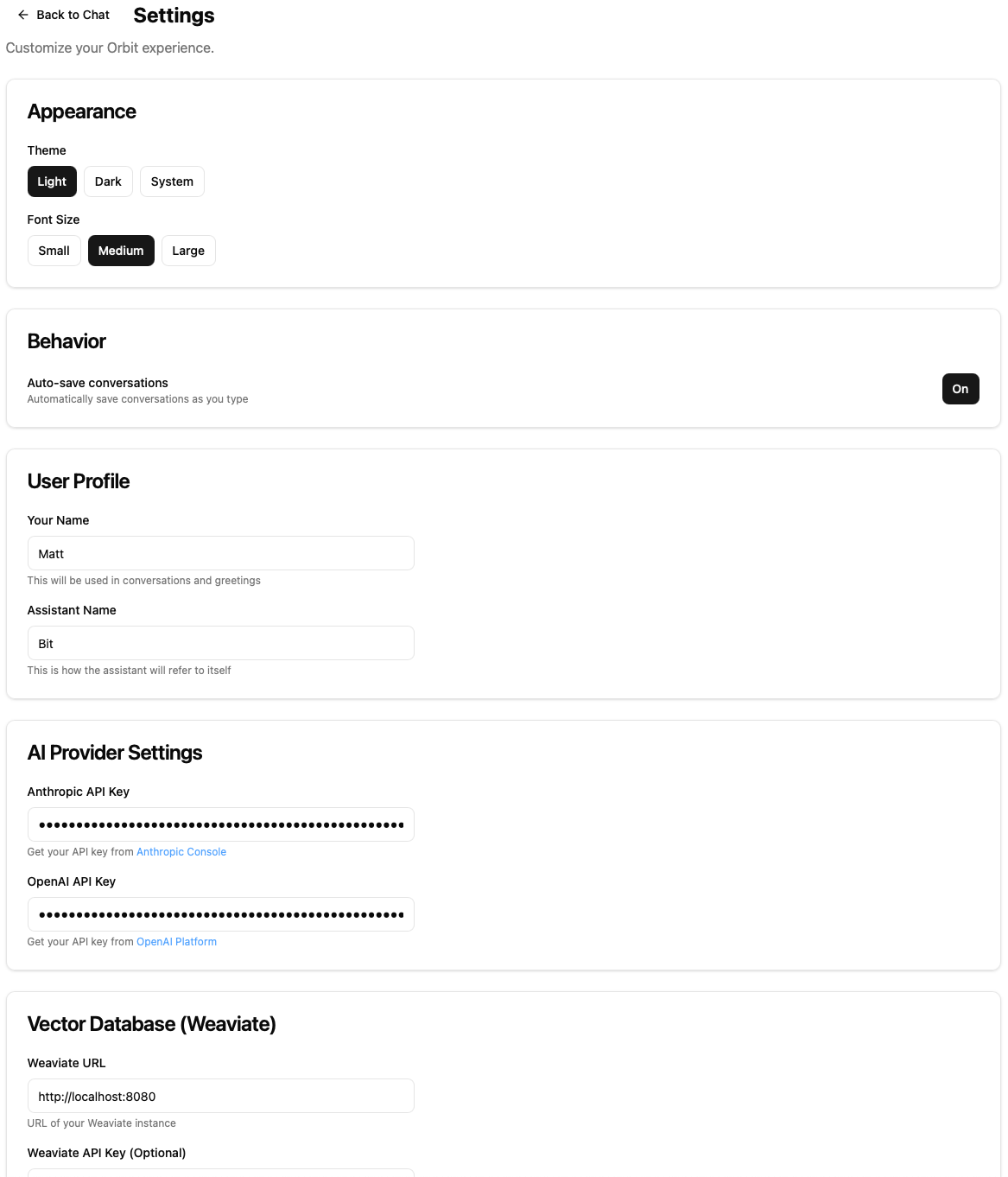 ← Back to Chat Settings

Customize your Orbit experience.

Appearance

Theme

Light Dark System

Font Size

Small Medium Large

Behavior

Auto-save conversations
Automatically save conversations as you type

On

User Profile

Your Name

Matt

This will be used in conversations and greetings

Assistant Name

Bit

This is how the assistant will refer to itself

AI Provider Settings

Anthropic API Key

••••••••••••••••••••••••••••••••••••••••••••••••••••

Get your API key from Anthropic Console

OpenAI API Key

••••••••••••••••••••••••••••••••••••••••••••••••••••

Get your API key from OpenAI Platform

Vector Database (Weaviate)

Weaviate URL

http://localhost:8080

URL of your Weaviate instance

Weaviate API Key (Optional)